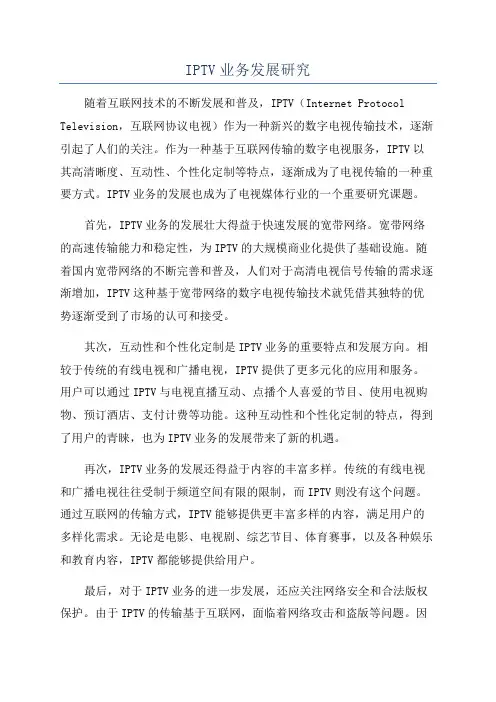 IPTV 业务发展研究

随着互联网技术的不断发展和普及，IPTV（Internet Protocol Television，互联网协议电视）作为一种新兴的数字电视传输技术，逐渐引起了人们的关注。作为一种基于互联网传输的数字电视服务，IPTV 以其高清晰度、互动性、个性化定制等特点，逐渐成为了电视传输的一种重要方式。IPTV 业务的发展也成为了电视媒体行业的一个重要研究课题。

首先，IPTV 业务的发展壮大得益于快速发展的宽带网络。宽带网络的高速传输能力和稳定性，为 IPTV 的大规模商业化提供了基础设施。随着国内宽带网络的不断完善和普及，人们对于高清电视信号传输的需求逐渐增加，IPTV 这种基于宽带网络的数字电视传输技术就凭借其独特的优势逐渐受到了市场的认可和接受。

其次，互动性和个性化定制是 IPTV 业务的重要特点和发展方向。相较于传统的有线电视和广播电视，IPTV 提供了更多元化的应用和服务。用户可以通过 IPTV 与电视直播互动、点播个人喜爱的节目、使用电视购物、预订酒店、支付计费等功能。这种互动性和个性化定制的特点，得到了用户的青睐，也为 IPTV 业务的发展带来了新的机遇。

再次，IPTV 业务的发展还得益于内容的丰富多样。传统的有线电视和广播电视往往受制于频道空间有限的限制，而 IPTV 则没有这个问题。通过互联网的传输方式，IPTV 能够提供更丰富多样的内容，满足用户的多样化需求。无论是电影、电视剧、综艺节目、体育赛事，以及各种娱乐和教育内容，IPTV 都能够提供给用户。

最后，对于 IPTV 业务的进一步发展，还应关注网络安全和合法版权保护。由于 IPTV 的传输基于互联网，面临着网络攻击和盗版等问题。因